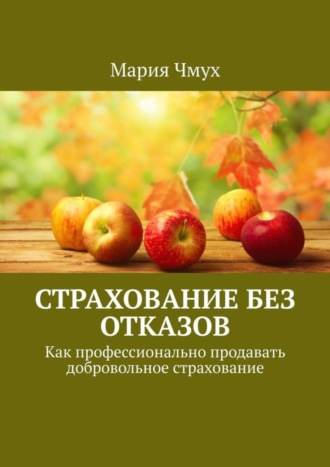 Мария Чмух

СТРАХОВАНИЕ БЕЗ ОТКАЗОВ

Как профессионально продавать добровольное страхование